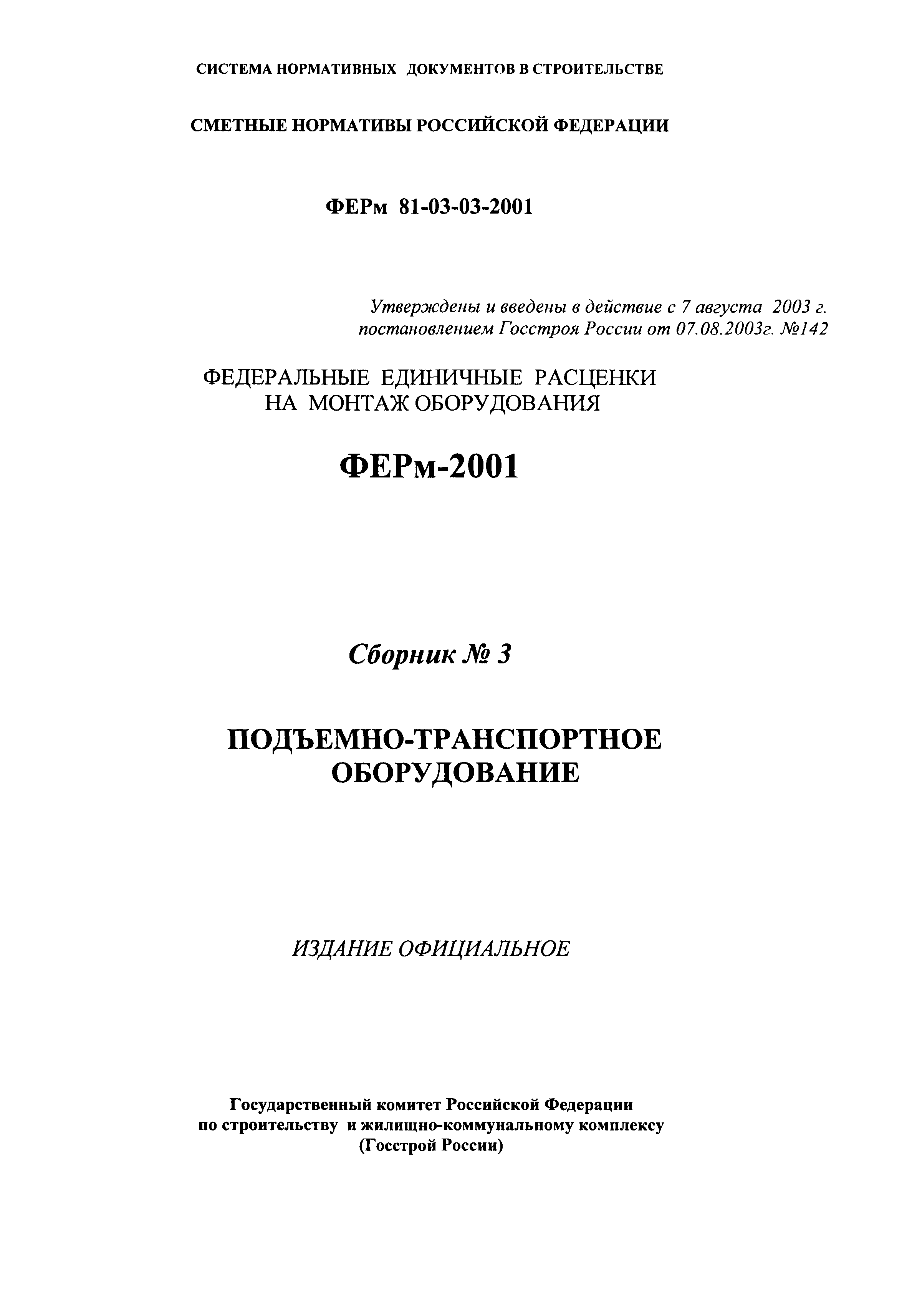 СИСТЕМА НОРМАТИВНЫХ ДОКУМЕНТОВ В СТРОИТЕЛЬСТВЕ

СМЕТНЫЕ НОРМАТИВЫ РОССИЙСКОЙ ФЕДЕРАЦИИ

ФЕРм 81-03-03-2001

Утверждены и введены в действие с 7 августа 2003 г. постановлением Госстроя России от 07.08.2003г. №142

ФЕДЕРАЛЬНЫЕ ЕДИНИЧНЫЕ РАСЦЕНКИ НА МОНТАЖ ОБОРУДОВАНИЯ

ФЕРм-2001

Сборник № 3

ПОДЪЕМНО-ТРАНСПОРТНОЕ ОБОРУДОВАНИЕ

ИЗДАНИЕ ОФИЦИАЛЬНОЕ

Государственный комитет Российской Федерации по строительству и жилищно-коммунальному комплексу (Госстрой России)